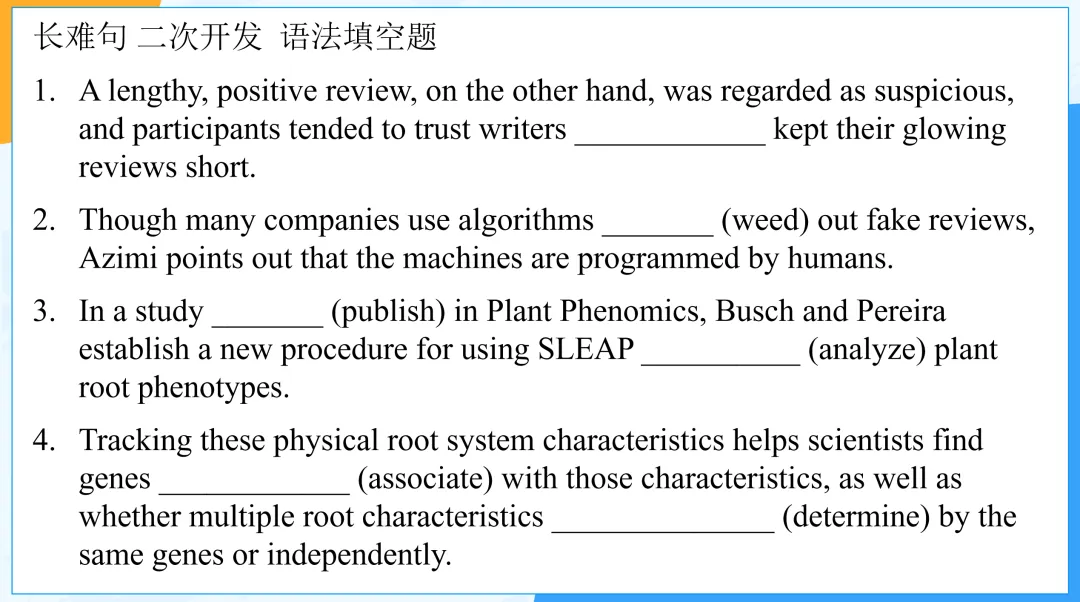 长难句 二次开发 语法填空题

1. A lengthy, positive review, on the other hand, was regarded as suspicious, and participants tended to trust writers ____________ kept their glowing reviews short.

2. Though many companies use algorithms _______ (weed) out fake reviews, Azimi points out that the machines are programmed by humans.

3. In a study _______ (publish) in Plant Phenomics, Busch and Pereira establish a new procedure for using SLEAP __________ (analyze) plant root phenotypes.

4. Tracking these physical root system characteristics helps scientists find genes ____________ (associate) with those characteristics, as well as whether multiple root characteristics ______________ (determine) by the same genes or independently.